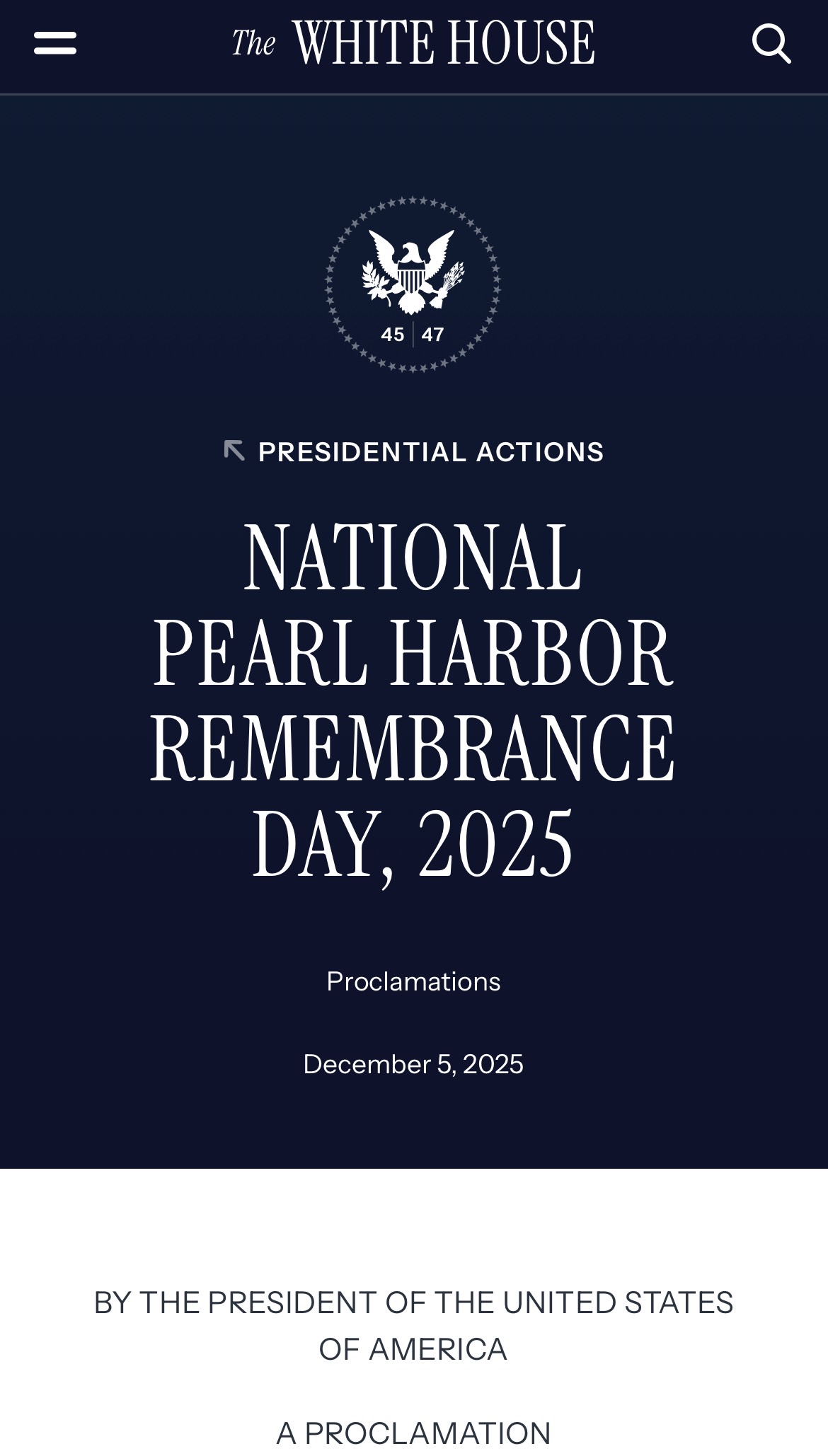 The WHITE HOUSE

45 | 47

PRESIDENTIAL ACTIONS

NATIONAL PEARL HARBOR REMEMBRANCE DAY, 2025

Proclamations

December 5, 2025

BY THE PRESIDENT OF THE UNITED STATES OF AMERICA

A PROCLAMATION